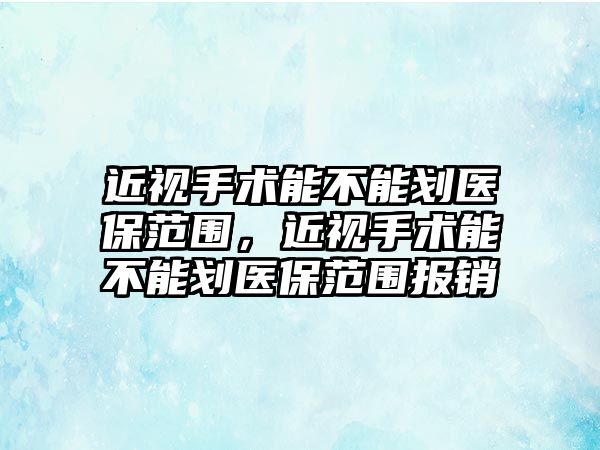 近视手术能不能划医保范围，近视手术能不能划医保范围报销